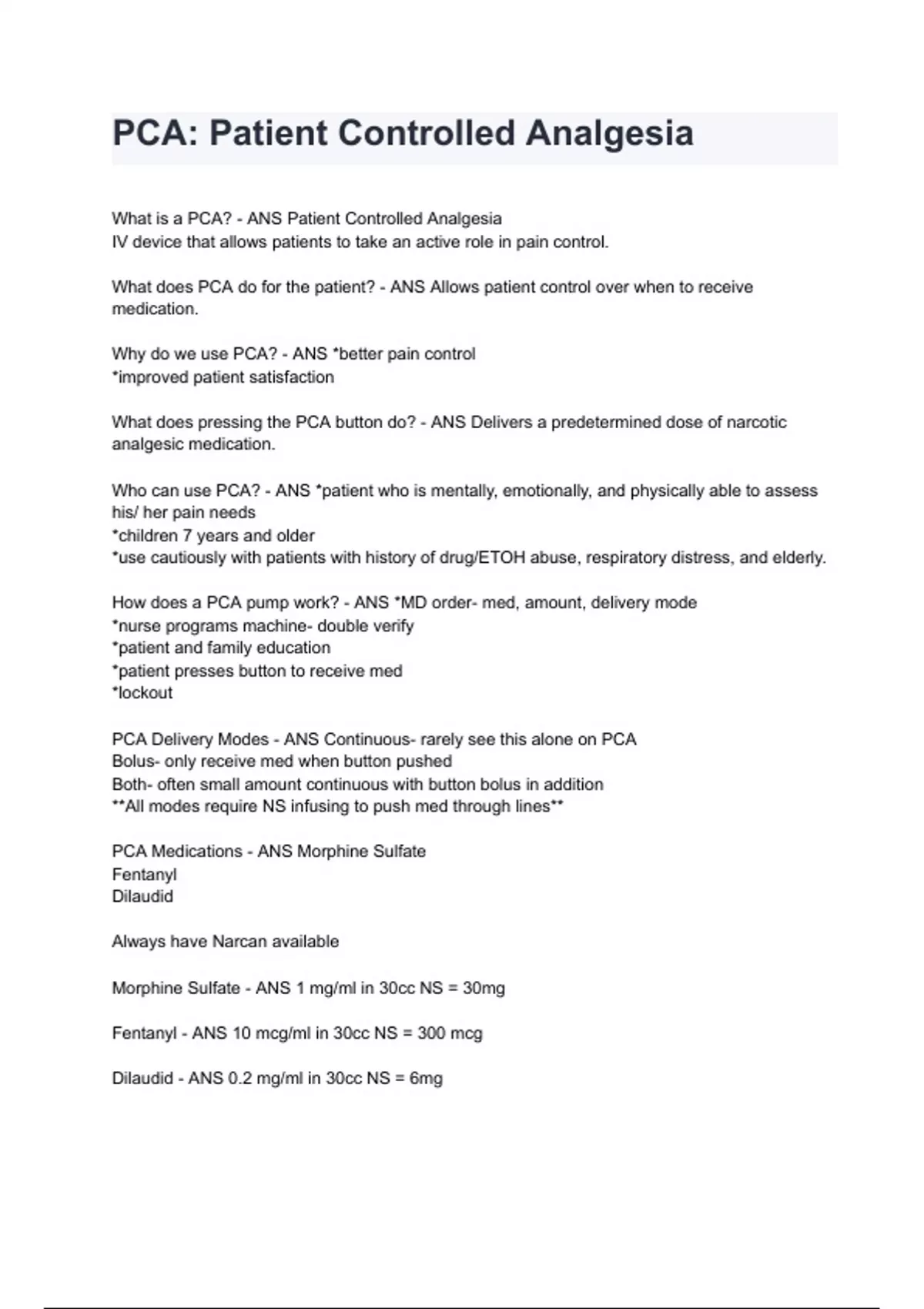 PCA: Patient Controlled Analgesia

What is a PCA? - ANS Patient Controlled Analgesia
IV device that allows patients to take an active role in pain control.

What does PCA do for the patient? - ANS Allows patient control over when to receive medication.

Why do we use PCA? - ANS *better pain control
*improved patient satisfaction

What does pressing the PCA button do? - ANS Delivers a predetermined dose of narcotic analgesic medication.

Who can use PCA? - ANS *patient who is mentally, emotionally, and physically able to assess his/ her pain needs
*children 7 years and older
*use cautiously with patients with history of drug/ETOH abuse, respiratory distress, and elderly.

How does a PCA pump work? - ANS *MD order- med, amount, delivery mode
*nurse programs machine- double verify
*patient and family education
*patient presses button to receive med
*lockout

PCA Delivery Modes - ANS Continuous- rarely see this alone on PCA
Bolus- only receive med when button pushed
Both- often small amount continuous with button bolus in addition
**All modes require NS infusing to push med through lines**

PCA Medications - ANS Morphine Sulfate
Fentanyl
Dilaudid

Always have Narcan available

Morphine Sulfate - ANS 1 mg/ml in 30cc NS = 30mg

Fentanyl - ANS 10 mcg/ml in 30cc NS = 300 mcg

Dilaudid - ANS 0.2 mg/ml in 30cc NS = 6mg